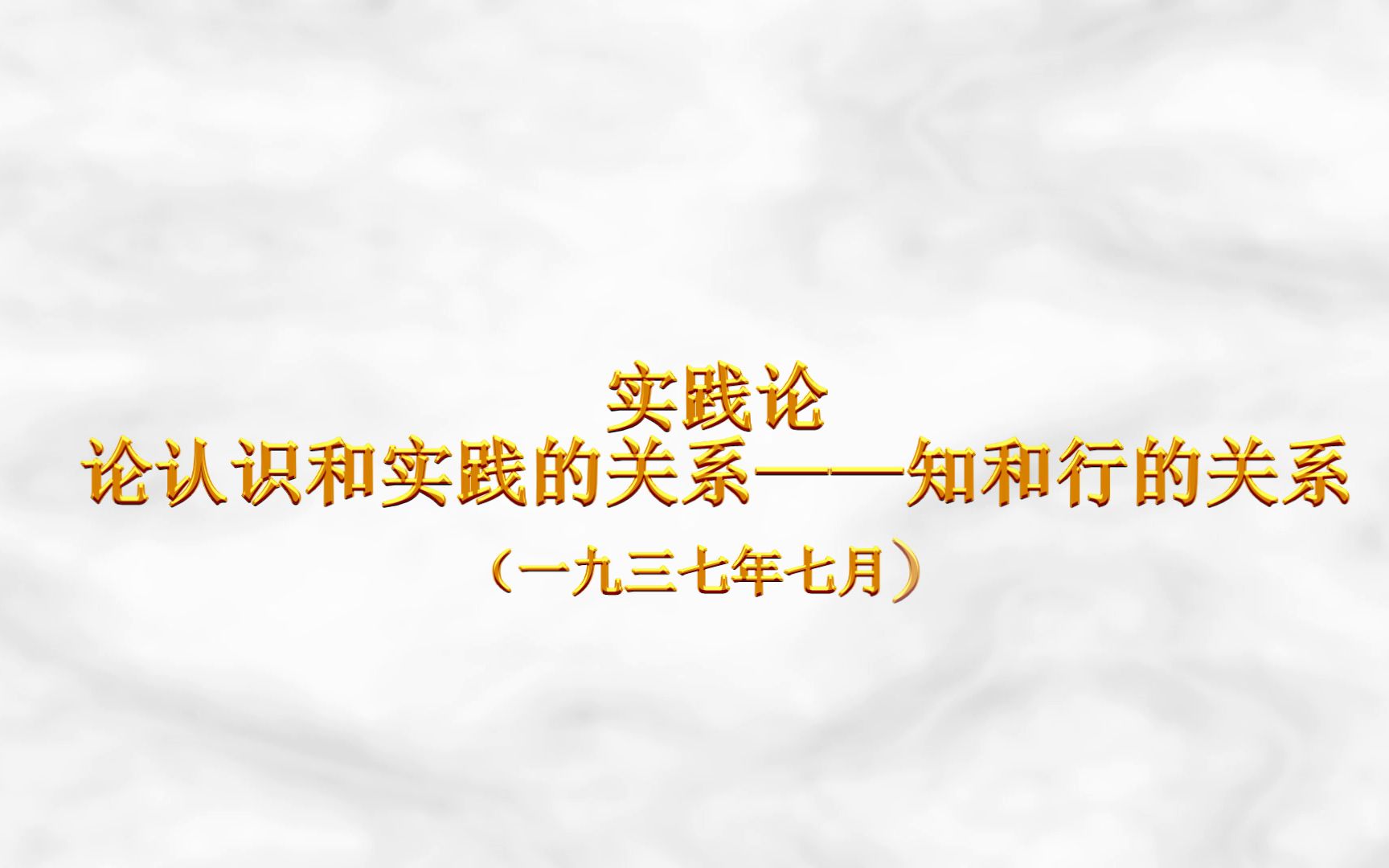 实践论
论认识和实践的关系——知和行的关系
（一九三七年七月）